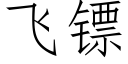 飞镖